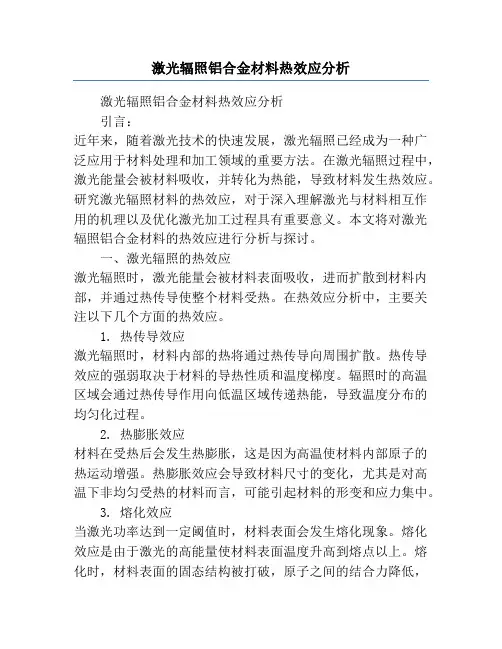 激光辐照铝合金材料热效应分析

激光辐照铝合金材料热效应分析

引言：

近年来，随着激光技术的快速发展，激光辐照已经成为一种广泛应用于材料处理和加工领域的重要方法。在激光辐照过程中，激光能量会被材料吸收，并转化为热能，导致材料发生热效应。研究激光辐照材料的热效应，对于深入理解激光与材料相互作用的机理以及优化激光加工过程具有重要意义。本文将对激光辐照铝合金材料的热效应进行分析与探讨。

一、激光辐照的热效应

激光辐照时，激光能量会被材料表面吸收，进而扩散到材料内部，并通过热传导使整个材料受热。在热效应分析中，主要关注以下几个方面的热效应。

1. 热传导效应

激光辐照时，材料内部的热将通过热传导向周围扩散。热传导效应的强弱取决于材料的导热性质和温度梯度。辐照时的高温区域会通过热传导作用向低温区域传递热能，导致温度分布的均匀化过程。

2. 热膨胀效应

材料在受热后会发生热膨胀，这是因为高温使材料内部原子的热运动增强。热膨胀效应会导致材料尺寸的变化，尤其是对高温下非均匀受热的材料而言，可能引起材料的形变和应力集中。

3. 熔化效应

当激光功率达到一定阈值时，材料表面会发生熔化现象。熔化效应是由于激光的高能量使材料表面温度升高到熔点以上。熔化时，材料表面的固态结构被打破，原子之间的结合力降低，